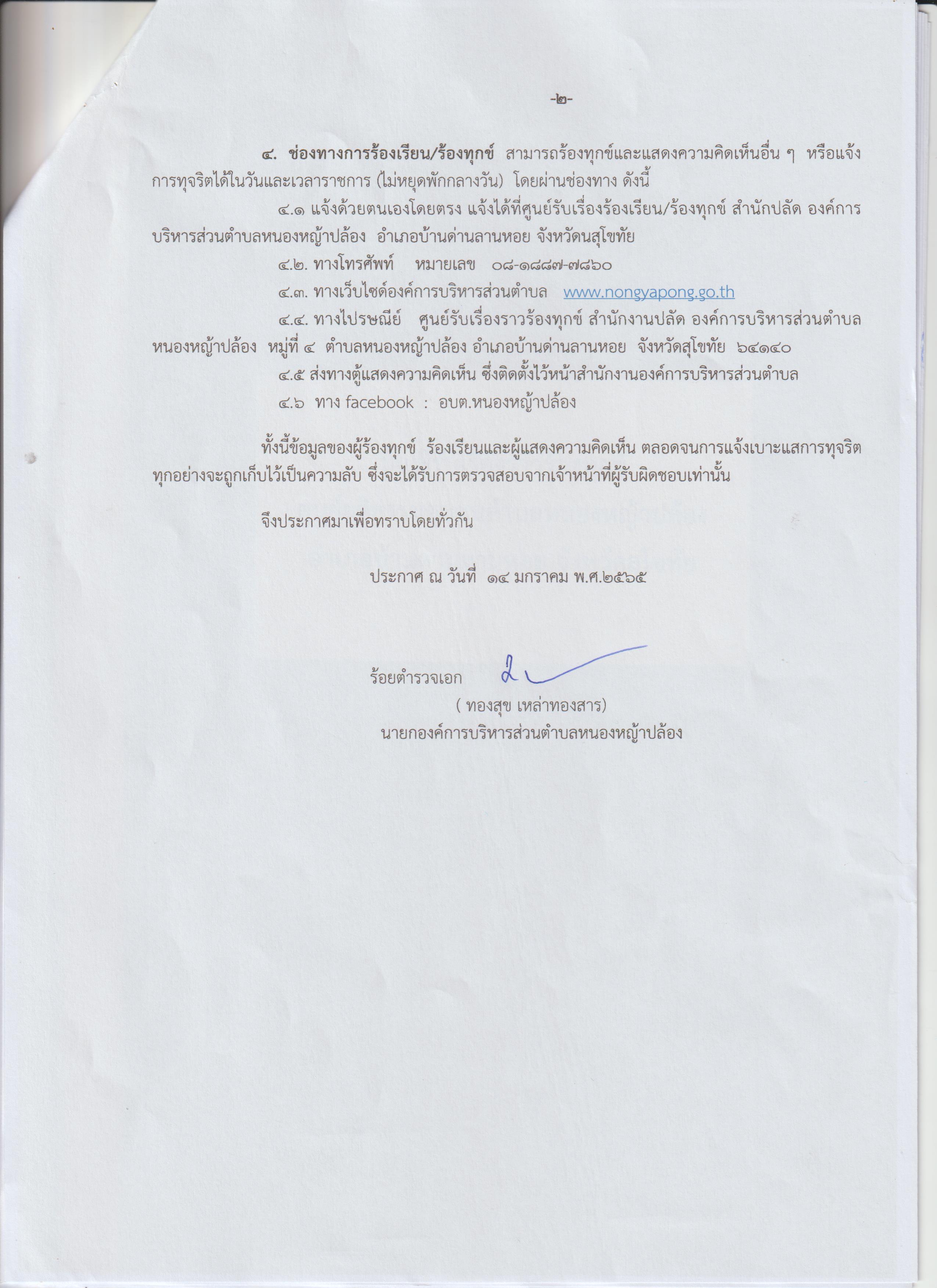 -๒-

๔. ช่องทางการร้องเรียน/ร้องทุกข์ สามารถร้องทุกข์และแสดงความคิดเห็นอื่น ๆ หรือแจ้งการทุจริตได้ในวันและเวลาราชการ (ไม่หยุดพักกลางวัน) โดยผ่านช่องทาง ดังนี้

๔.๑ แจ้งด้วยตนเองโดยตรง แจ้งได้ที่ศูนย์รับเรื่องร้องเรียน/ร้องทุกข์ สำนักปลัด องค์การบริหารส่วนตำบลหนองหญ้าปล้อง อำเภอบ้านด่านลานหอย จังหวัดนสุโขทัย

๔.๒. ทางโทรศัพท์ หมายเลข ๐๘-๑๘๘๗-๗๘๖๐

๔.๓. ทางเว็บไซด์องค์การบริหารส่วนตำบล www.nongyapong.go.th

๔.๔. ทางไปรษณีย์ ศูนย์รับเรื่องราวร้องทุกข์ สำนักงานปลัด องค์การบริหารส่วนตำบลหนองหญ้าปล้อง หมู่ที่ ๔ ตำบลหนองหญ้าปล้อง อำเภอบ้านด่านลานหอย จังหวัดสุโขทัย ๖๔๑๔๐

๔.๕ ส่งทางตู้แสดงความคิดเห็น ซึ่งติดตั้งไว้หน้าสำนักงานองค์การบริหารส่วนตำบล

๔.๖ ทาง facebook : อบต.หนองหญ้าปล้อง

ทั้งนี้ข้อมูลของผู้ร้องทุกข์ ร้องเรียนและผู้แสดงความคิดเห็น ตลอดจนการแจ้งเบาะแสการทุจริตทุกอย่างจะถูกเก็บไว้เป็นความลับ ซึ่งจะได้รับการตรวจสอบจากเจ้าหน้าที่ผู้รับผิดชอบเท่านั้น

จึงประกาศมาเพื่อทราบโดยทั่วกัน

ประกาศ ณ วันที่ ๑๔ มกราคม พ.ศ.๒๕๖๕

ร้อยตำรวจเอก
( ทองสุข เหล่าทองสาร)
นายกองค์การบริหารส่วนตำบลหนองหญ้าปล้อง